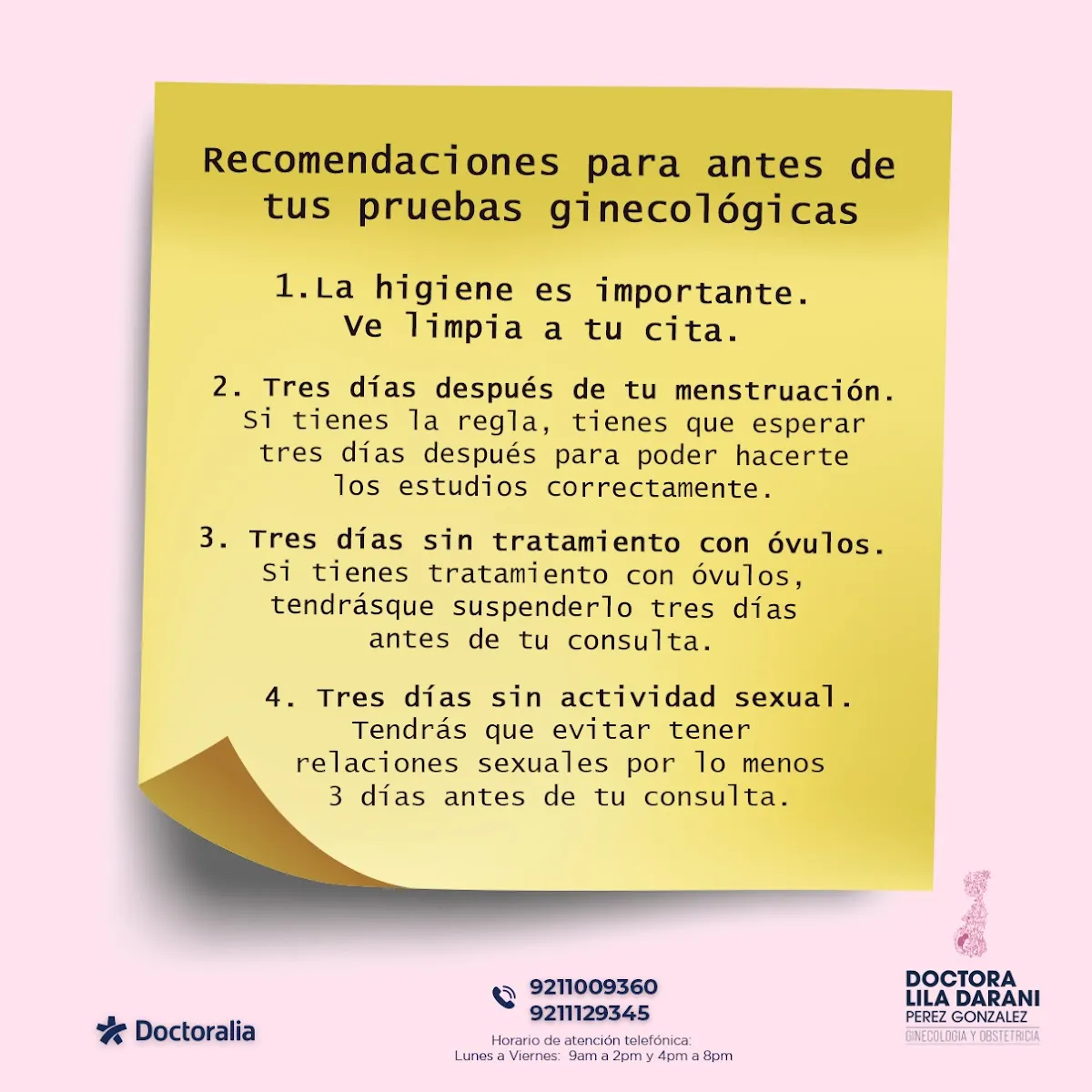 Recomendaciones para antes de tus pruebas ginecológicas

1.La higiene es importante. Ve limpia a tu cita.

2. Tres días después de tu menstruación. Si tienes la regla, tienes que esperar tres días después para poder hacerte los estudios correctamente.

3. Tres días sin tratamiento con óvulos. Si tienes tratamiento con óvulos, tendrásque suspenderlo tres días antes de tu consulta.

4. Tres días sin actividad sexual. Tendrás que evitar tener relaciones sexuales por lo menos 3 días antes de tu consulta.

Doctoralia

9211009360
9211129345
Horario de atención telefónica:
Lunes a Viernes: 9am a 2pm y 4pm a 8pm

DOCTORA
LILA DARANI
PEREZ GONZALEZ
GINECOLOGIA Y OBSTETRICIA